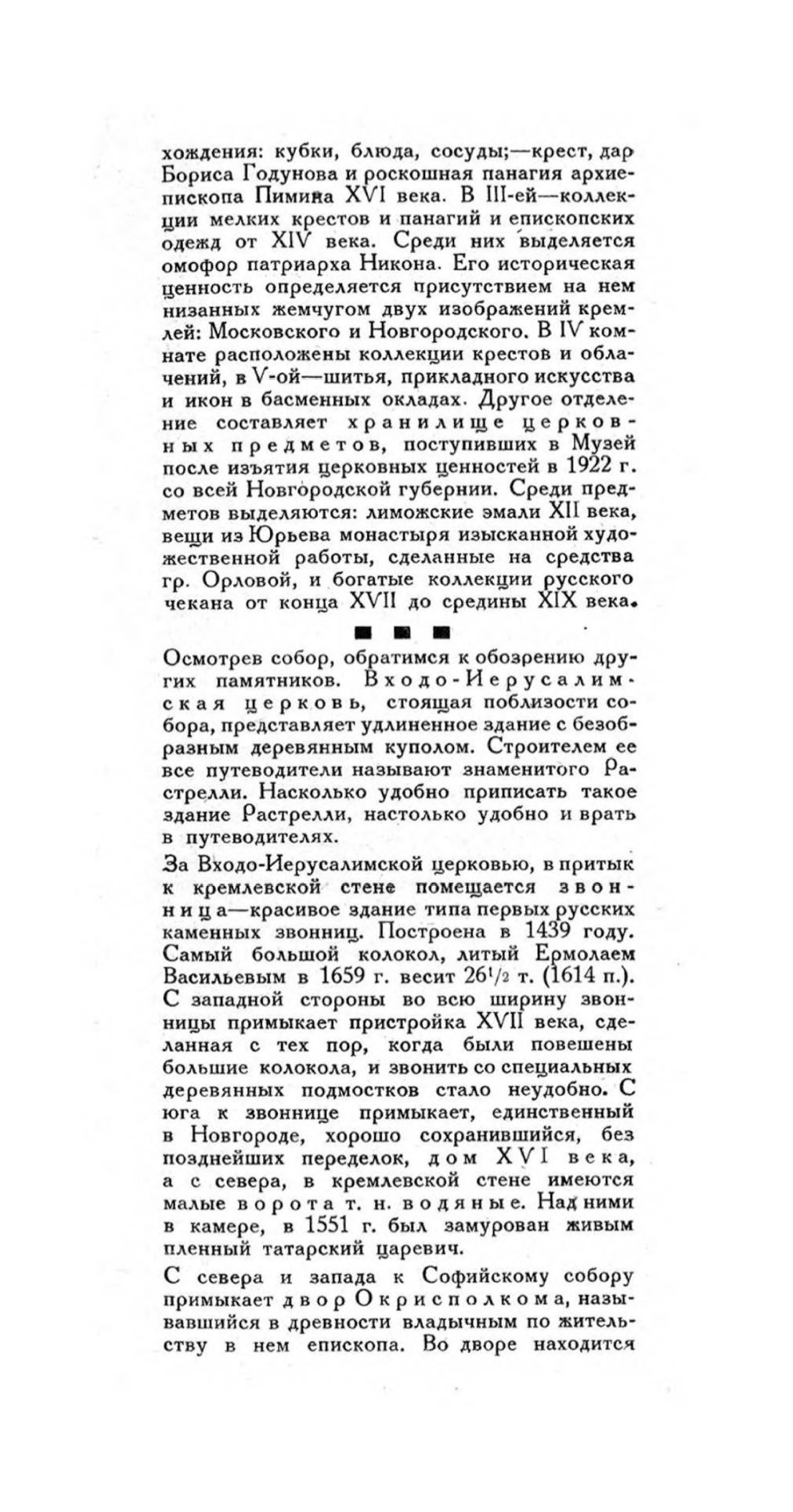 хождения: кубки, блюда, сосуды;—крест, дар Бориса Годунова и роскошная панагия архиепископа Пимина XVI века. В III-ей—коллекции мелких крестов и панагий и епископских одежд от XIV века. Среди них выделяется омофор патриарха Никона. Его историческая ценность определяется присутствием на нем низанных жемчугом двух изображений кремлей: Московского и Новгородского. В IV комнате расположены коллекции крестов и облачений, в V-ой—шитья, прикладного искусства и икон в басменных окладах. Другое отделение составляет хранилище церковных предметов, поступивших в Музей после изъятия церковных ценностей в 1922 г. со всей Новгородской губернии. Среди предметов выделяются: лиможские эмали XII века, вещи из Юрьева монастыря изысканной художественной работы, сделанные на средства гр. Орловой, и богатые коллекции русского чекана от конца XVII до средины XIX века.

■ ■ ■

Осмотрев собор, обратимся к обозрению других памятников. Входо-Иерусалимская церковь, стоящая поблизости собора, представляет удлиненное здание с безобразным деревянным куполом. Строителем ее все путеводители называют знаменитого Растрелли. Насколько удобно приписать такое здание Растрелли, настолько удобно и врать в путеводителях.

За Входо-Иерусалимской церковью, в притык к кремлевской стене помещается звонница—красивое здание типа первых русских каменных звонниц. Построена в 1439 году. Самый большой колокол, литый Ермолаем Васильевым в 1659 г. весит $26^1/_2$ т. (1614 п.). С западной стороны во всю ширину звонницы примыкает пристройка XVII века, сделанная с тех пор, когда были повешены большие колокола, и звонить со специальных деревянных подмостков стало неудобно. С юга к звоннице примыкает, единственный в Новгороде, хорошо сохранившийся, без позднейших переделок, дом XVI века, а с севера, в кремлевской стене имеются малые ворота т. н. водяные. Над ними в камере, в 1551 г. был замурован живым пленный татарский царевич.

С севера и запада к Софийскому собору примыкает двор Окрисполкома, называвшийся в древности владычным по жительству в нем епископа. Во дворе находится